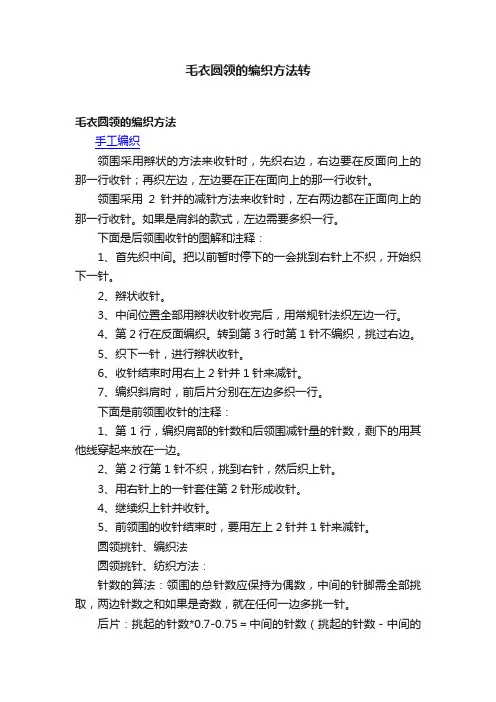 毛衣圆领的编织方法转

毛衣圆领的编织方法

手工编织

领围采用辫状的方法来收针时，先织右边，右边要在反面向上的那一行收针；再织左边，左边要在正在面向上的那一行收针。

领围采用 2 针并的减针方法来收针时，左右两边都在正面向上的那一行收针。如果是肩斜的款式，左边需要多织一行。

下面是后领围收针的图解和注释：

1、首先织中间。把以前暂时停下的一会挑到右针上不织，开始织下一针。

2、辫状收针。

3、中间位置全部用辫状收针收完后，用常规针法织左边一行。

4、第 2 行在反面编织。转到第 3 行时第 1 针不编织，挑过右边。

5、织下一针，进行辫状收针。

6、收针结束时用右上 2 针并 1 针来减针。

7、编织斜肩时，前后片分别在左边多织一行。

下面是前领围收针的注释：

1、第 1 行，编织肩部的针数和后领围减针量的针数，剩下的用其他线穿起来放在一边。

2、第 2 行第 1 针不织，挑到右针，然后织上针。

3、用右针上的一针套住第 2 针形成收针。

4、继续织上针并收针。

5、前领围的收针结束时，要用左上 2 针并 1 针来减针。

圆领挑针、编织法

圆领挑针、纺织方法：

针数的算法：领围的总针数应保持为偶数，中间的针脚需全部挑取，两边针数之和如果是奇数，就在任何一边多挑一针。

后片：挑起的针数*0.7-0.75 = 中间的针数（挑起的针数 - 中间的